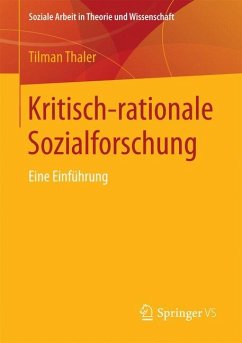 Soziale Arbeit in Theorie und Wissenschaft

Tilman Thaler

Kritisch-rationale Sozialforschung

Eine Einführung

Springer VS